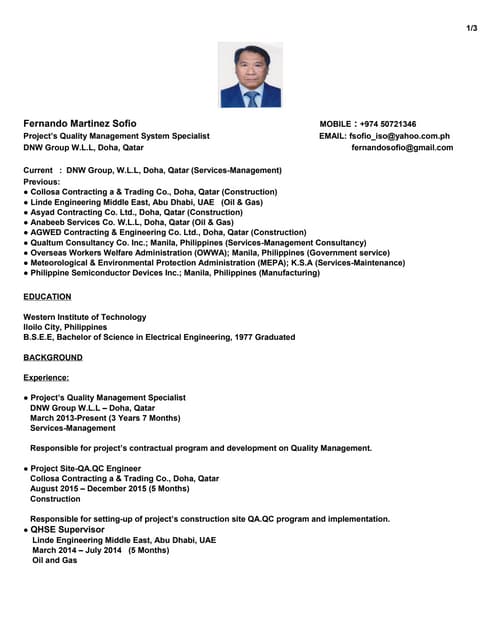 1/3

Fernando Martinez Sofio
Project's Quality Management System Specialist
DNW Group W.L.L, Doha, Qatar

MOBILE : +974 50721346
EMAIL: fsofio_iso@yahoo.com.ph
fernandosofio@gmail.com

Current : DNW Group, W.L.L, Doha, Qatar (Services-Management)
Previous:
● Collosa Contracting a & Trading Co., Doha, Qatar (Construction)
● Linde Engineering Middle East, Abu Dhabi, UAE (Oil & Gas)
● Asyad Contracting Co. Ltd., Doha, Qatar (Construction)
● Anabeeb Services Co. W.L.L, Doha, Qatar (Oil & Gas)
● AGWED Contracting & Engineering Co. Ltd., Doha, Qatar (Construction)
● Qualtum Consultancy Co. Inc.; Manila, Philippines (Services-Management Consultancy)
● Overseas Workers Welfare Administration (OWWA); Manila, Philippines (Government service)
● Meteorological & Environmental Protection Administration (MEPA); K.S.A (Services-Maintenance)
● Philippine Semiconductor Devices Inc.; Manila, Philippines (Manufacturing)

EDUCATION

Western Institute of Technology
Iloilo City, Philippines
B.S.E.E, Bachelor of Science in Electrical Engineering, 1977 Graduated

BACKGROUND

Experience:

● Project's Quality Management Specialist
DNW Group W.L.L – Doha, Qatar
March 2013-Present (3 Years 7 Months)
Services-Management

Responsible for project's contractual program and development on Quality Management.

● Project Site-QA.QC Engineer
Collosa Contracting a & Trading Co., Doha, Qatar
August 2015 – December 2015 (5 Months)
Construction

Responsible for setting-up of project's construction site QA.QC program and implementation.
● QHSE Supervisor
Linde Engineering Middle East, Abu Dhabi, UAE
March 2014 – July 2014 (5 Months)
Oil and Gas